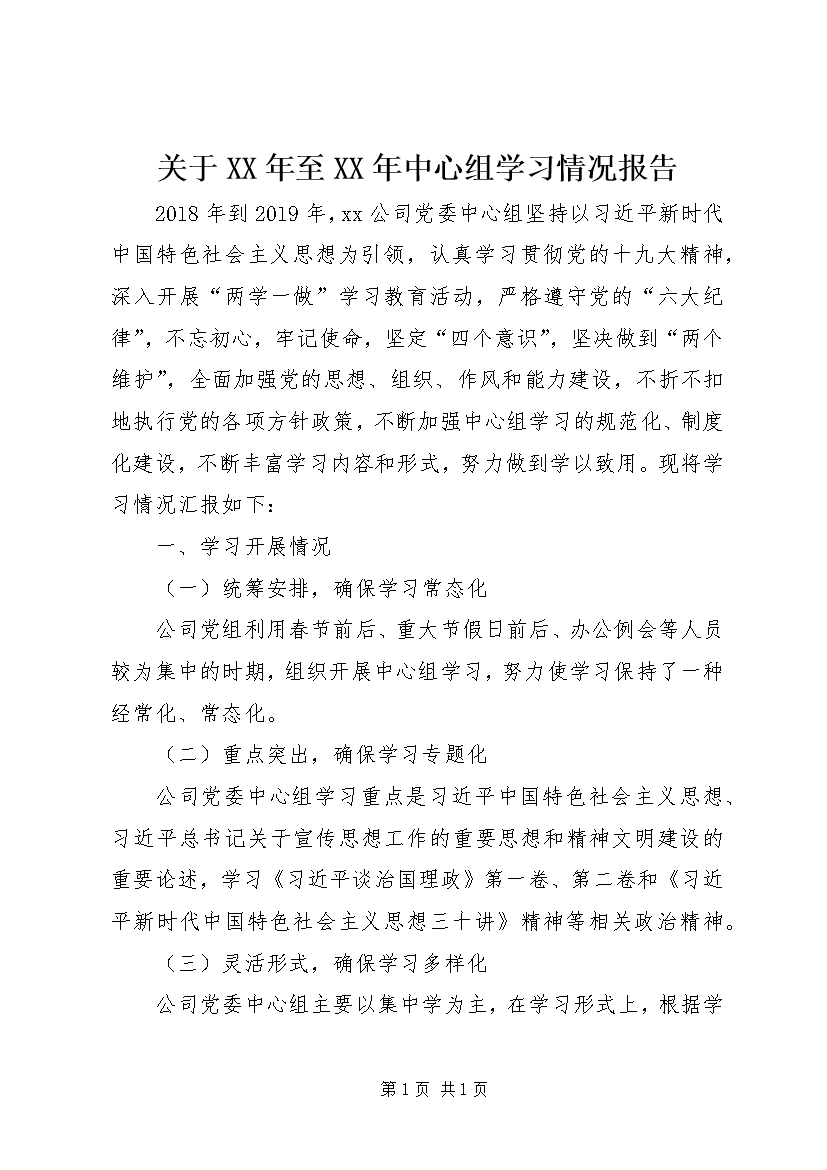 关于XX年至XX年中心组学习情况报告

2018年到2019年，xx公司党委中心组坚持以习近平新时代中国特色社会主义思想为引领，认真学习贯彻党的十九大精神，深入开展“两学一做”学习教育活动，严格遵守党的“六大纪律”，不忘初心，牢记使命，坚定“四个意识”，坚决做到“两个维护”，全面加强党的思想、组织、作风和能力建设，不折不扣地执行党的各项方针政策，不断加强中心组学习的规范化、制度化建设，不断丰富学习内容和形式，努力做到学以致用。现将学习情况汇报如下：

一、学习开展情况

（一）统筹安排，确保学习常态化

公司党组利用春节前后、重大节假日前后、办公例会等人员较为集中的时期，组织开展中心组学习，努力使学习保持了一种经常化、常态化。

（二）重点突出，确保学习专题化

公司党委中心组学习重点是习近平中国特色社会主义思想、习近平总书记关于宣传思想工作的重要思想和精神文明建设的重要论述，学习《习近平谈治国理政》第一卷、第二卷和《习近平新时代中国特色社会主义思想三十讲》精神等相关政治精神。

（三）灵活形式，确保学习多样化

公司党委中心组主要以集中学为主，在学习形式上，根据学

第1页 共1页